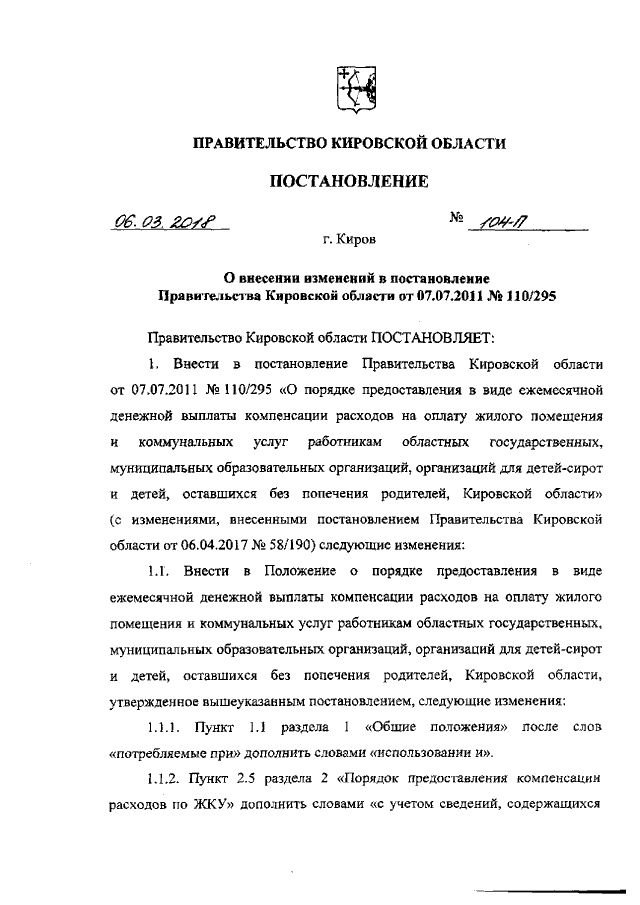 ПРАВИТЕЛЬСТВО КИРОВСКОЙ ОБЛАСТИ

ПОСТАНОВЛЕНИЕ

06.03.2018 № 104-П

г. Киров

О внесении изменений в постановление Правительства Кировской области от 07.07.2011 № 110/295

Правительство Кировской области ПОСТАНОВЛЯЕТ:

1. Внести в постановление Правительства Кировской области от 07.07.2011 № 110/295 «О порядке предоставления в виде ежемесячной денежной выплаты компенсации расходов на оплату жилого помещения и коммунальных услуг работникам областных государственных, муниципальных образовательных организаций, организаций для детей-сирот и детей, оставшихся без попечения родителей, Кировской области» (с изменениями, внесенными постановлением Правительства Кировской области от 06.04.2017 № 58/190) следующие изменения:

1.1. Внести в Положение о порядке предоставления в виде ежемесячной денежной выплаты компенсации расходов на оплату жилого помещения и коммунальных услуг работникам областных государственных, муниципальных образовательных организаций, организаций для детей-сирот и детей, оставшихся без попечения родителей, Кировской области, утвержденное вышеуказанным постановлением, следующие изменения:

1.1.1. Пункт 1.1 раздела 1 «Общие положения» после слов «потребляемые при» дополнить словами «использовании и».

1.1.2. Пункт 2.5 раздела 2 «Порядок предоставления компенсации расходов по ЖКУ» дополнить словами «с учетом сведений, содержащихся